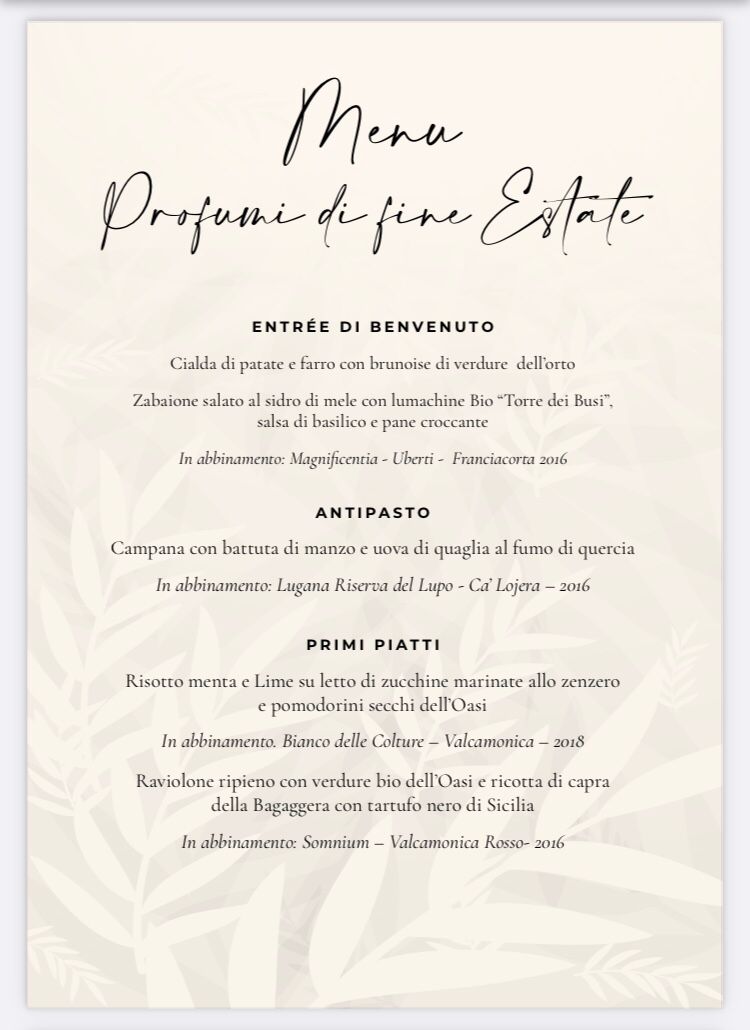 Menu
Profumi di fine Estate

ENTRÉE DI BENVENUTO

Cialda di patate e farro con brunoise di verdure dell'orto

Zabaione salato al sidro di mele con lumachine Bio "Torre dei Busi", salsa di basilico e pane croccante

In abbinamento: Magnificentia - Uberti - Franciacorta 2016

ANTIPASTO

Campana con battuta di manzo e uova di quaglia al fumo di quercia

In abbinamento: Lugana Riserva del Lupo - Ca' Lojera – 2016

PRIMI PIATTI

Risotto menta e Lime su letto di zucchine marinate allo zenzero e pomodorini secchi dell'Oasi

In abbinamento. Bianco delle Colture – Valcamonica – 2018

Raviolone ripieno con verdure bio dell'Oasi e ricotta di capra della Bagaggera con tartufo nero di Sicilia

In abbinamento: Somnium – Valcamonica Rosso- 2016